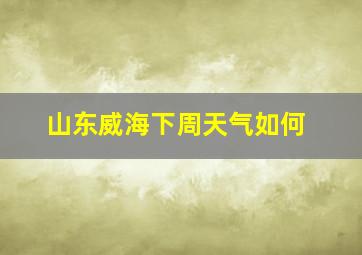 山东威海下周天气如何